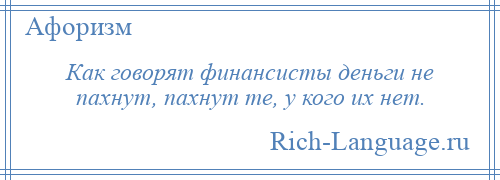 Афоризм

Как говорят финансисты деньги не пахнут, пахнут те, у кого их нет.

Rich-Language.ru